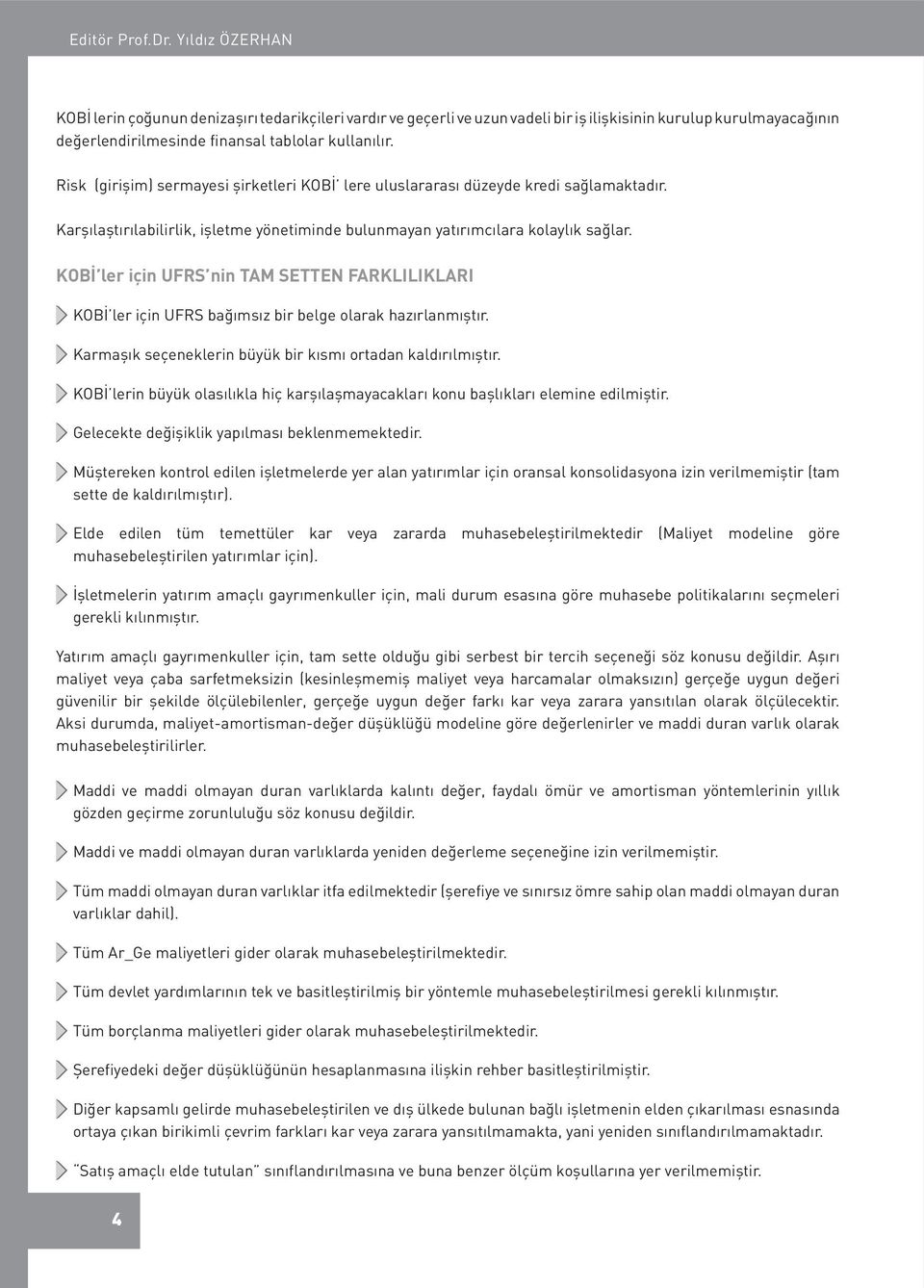 Editör Prof.Dr. Yıldız ÖZERHAN

KOBİ lerin çoğunun denizaşırı tedarikçileri vardır ve geçerli ve uzun vadeli bir iş ilişkisinin kurulup kurulmayacağının değerlendirilmesinde finansal tablolar kullanılır.

Risk (girişim) sermayesi şirketleri KOBİ' lere uluslararası düzeyde kredi sağlamaktadır.

Karşılaştırılabilirlik, işletme yönetiminde bulunmayan yatırımcılara kolaylık sağlar.

KOBİ'ler için UFRS'nin TAM SETTEN FARKLILIKLARI

KOBİ'ler için UFRS bağımsız bir belge olarak hazırlanmıştır.

Karmaşık seçeneklerin büyük bir kısmı ortadan kaldırılmıştır.

KOBİ'lerin büyük olasılıkla hiç karşılaşmayacakları konu başlıkları elemine edilmiştir.

Gelecekte değişiklik yapılması beklenmemektedir.

Müştereken kontrol edilen işletmelerde yer alan yatırımlar için oransal konsolidasyona izin verilmemiştir (tam sette de kaldırılmıştır).

Elde edilen tüm temettüler kar veya zararda muhasebeleştirilmektedir (Maliyet modeline göre muhasebeleştirilen yatırımlar için).

İşletmelerin yatırım amaçlı gayrımenkuller için, mali durum esasına göre muhasebe politikalarını seçmeleri gerekli kılınmıştır.

Yatırım amaçlı gayrımenkuller için, tam sette olduğu gibi serbest bir tercih seçeneği söz konusu değildir. Aşırı maliyet veya çaba sarfetmeksizin (kesinleşmemiş maliyet veya harcamalar olmaksızın) gerçeğe uygun değeri güvenilir bir şekilde ölçülebilenler, gerçeğe uygun değer farkı kar veya zarara yansıtılan olarak ölçülecektir. Aksi durumda, maliyet-amortisman-değer düşüklüğü modeline göre değerlenirler ve maddi duran varlık olarak muhasebeleştirilirler.

Maddi ve maddi olmayan duran varlıklarda kalıntı değer, faydalı ömür ve amortisman yöntemlerinin yıllık gözden geçirme zorunluluğu söz konusu değildir.

Maddi ve maddi olmayan duran varlıklarda yeniden değerleme seçeneğine izin verilmemiştir.

Tüm maddi olmayan duran varlıklar itfa edilmektedir (şerefiye ve sınırsız ömre sahip olan maddi olmayan duran varlıklar dahil).

Tüm Ar_Ge maliyetleri gider olarak muhasebeleştirilmektedir.

Tüm devlet yardımlarının tek ve basitleştirilmiş bir yöntemle muhasebeleştirilmesi gerekli kılınmıştır.

Tüm borçlanma maliyetleri gider olarak muhasebeleştirilmektedir.

Şerefiyedeki değer düşüklüğünün hesaplanmasına ilişkin rehber basitleştirilmiştir.

Diğer kapsamlı gelirde muhasebeleştirilen ve dış ülkede bulunan bağlı işletmenin elden çıkarılması esnasında ortaya çıkan birikimli çevrim farkları kar veya zarara yansıtılmamakta, yani yeniden sınıflandırılmamaktadır.

"Satış amaçlı elde tutulan" sınıflandırılmasına ve buna benzer ölçüm koşullarına yer verilmemiştir.

4